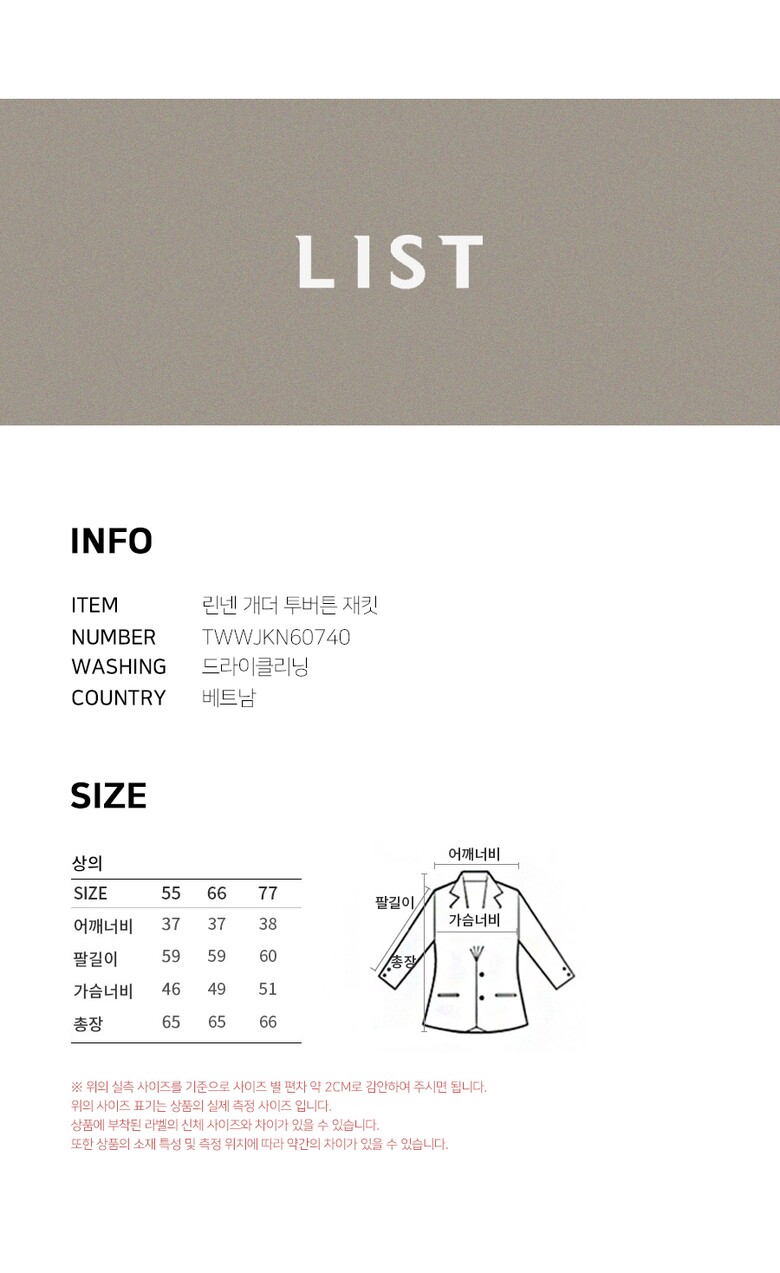 LIST

INFO

ITEM 린넨 개더 투버튼 재킷
NUMBER TWWJKN60740
WASHING 드라이클리닝
COUNTRY 베트남

SIZE

상의

| SIZE | 55 | 66 | 77 |
|---|---|---|---|
| 어깨너비 | 37 | 37 | 38 |
| 팔길이 | 59 | 59 | 60 |
| 가슴너비 | 46 | 49 | 51 |
| 총장 | 65 | 65 | 66 |

어깨너비
팔길이
가슴너비
총장

※ 위의 실측 사이즈를 기준으로 사이즈 별 편차 약 2CM로 감안하여 주시면 됩니다.
위의 사이즈 표기는 상품의 실제 측정 사이즈 입니다.
상품에 부착된 라벨의 신체 사이즈와 차이가 있을 수 있습니다.
또한 상품의 소재 특성 및 측정 위치에 따라 약간의 차이가 있을 수 있습니다.